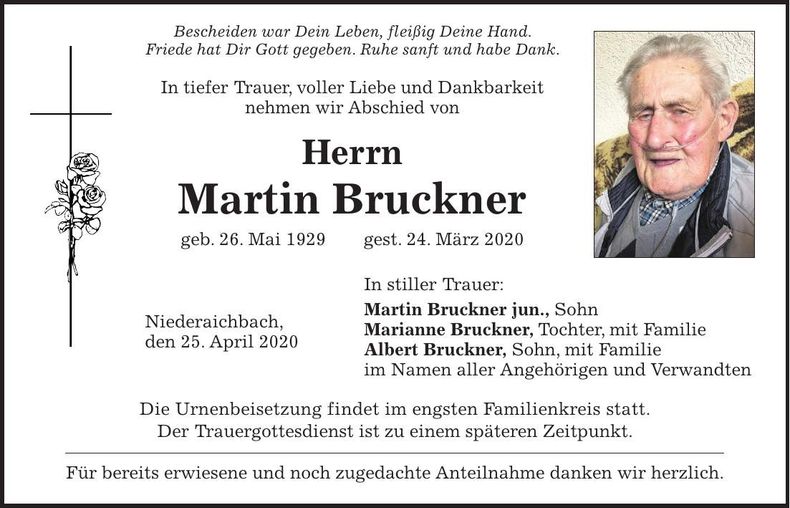 Bescheiden war Dein Leben, fleißig Deine Hand.
Friede hat Dir Gott gegeben. Ruhe sanft und habe Dank.

In tiefer Trauer, voller Liebe und Dankbarkeit
nehmen wir Abschied von

Herrn
Martin Bruckner

geb. 26. Mai 1929 gest. 24. März 2020

Niederaichbach,
den 25. April 2020

In stiller Trauer:
Martin Bruckner jun., Sohn
Marianne Bruckner, Tochter, mit Familie
Albert Bruckner, Sohn, mit Familie
im Namen aller Angehörigen und Verwandten

Die Urnenbeisetzung findet im engsten Familienkreis statt.
Der Trauergottesdienst ist zu einem späteren Zeitpunkt.

Für bereits erwiesene und noch zugedachte Anteilnahme danken wir herzlich.